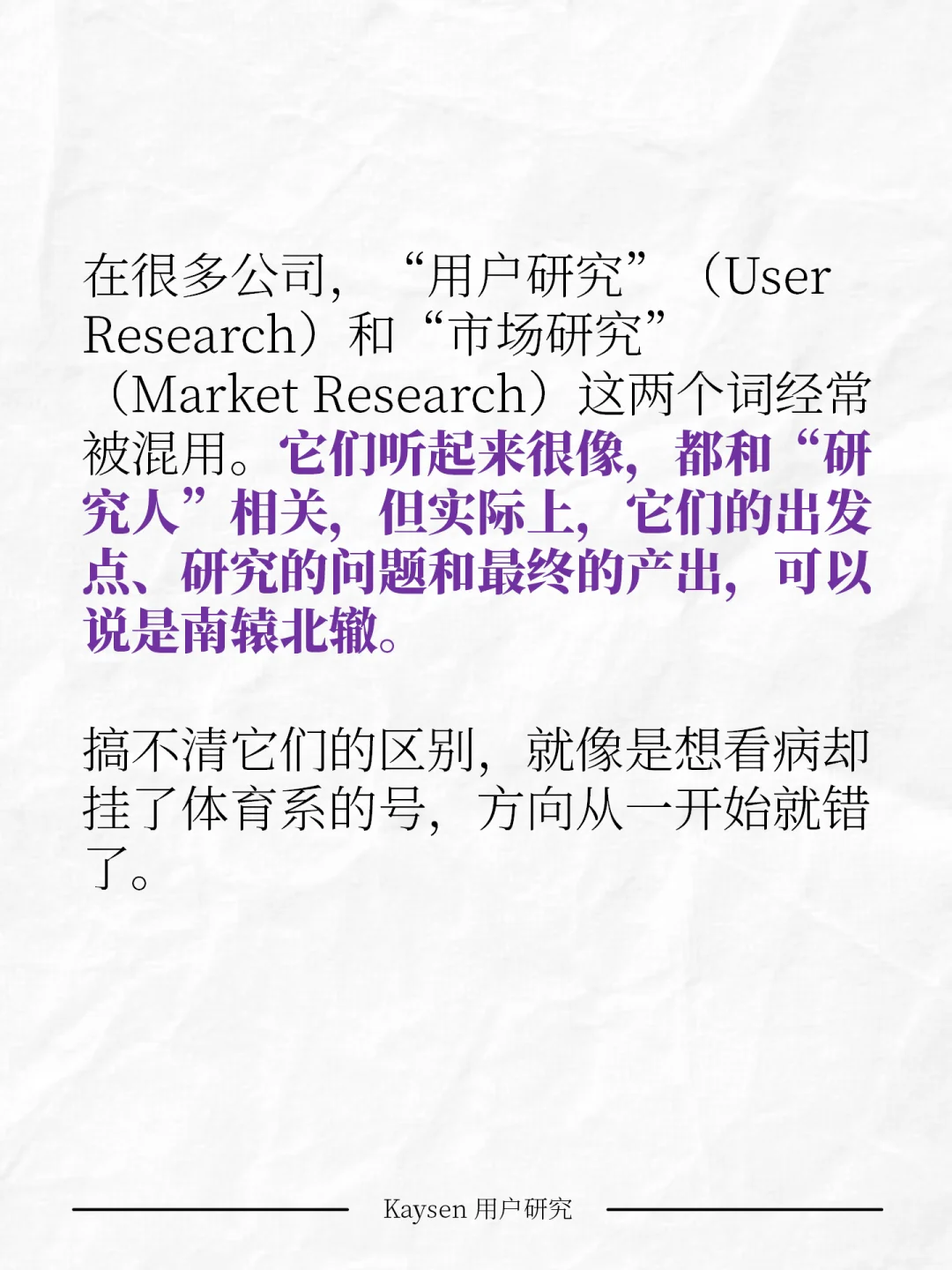 在很多公司，“用户研究”（User Research）和“市场研究”（Market Research）这两个词经常被混用。它们听起来很像，都和“研究人”相关，但实际上，它们的出发点、研究的问题和最终的产出，可以说是南辕北辙。

搞不清它们的区别，就像是想看病却挂了体育系的号，方向从一开始就错了。

Kaysen 用户研究